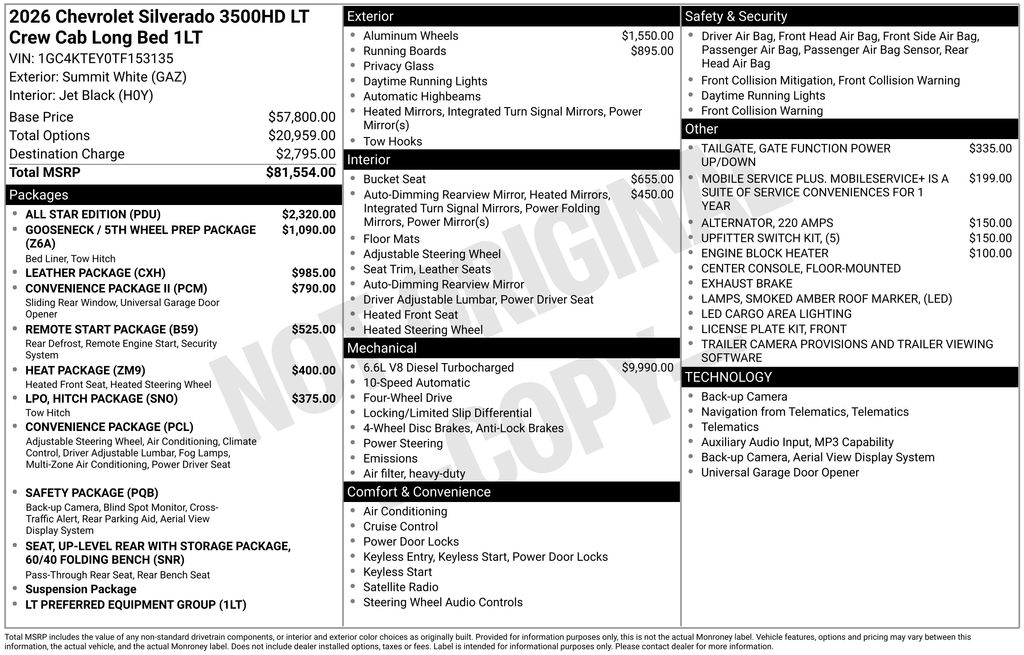 2026 Chevrolet Silverado 3500HD LT Crew Cab Long Bed 1LT
VIN: 1GC4KTEY0TF153135
Exterior: Summit White (GAZ)
Interior: Jet Black (H0Y)

| | |
|---|---|
| Base Price | $57,800.00 |
| Total Options | $20,959.00 |
| Destination Charge | $2,795.00 |
| Total MSRP | $81,554.00 |

Packages
- ALL STAR EDITION (PDU) $2,320.00
- GOOSENECK / 5TH WHEEL PREP PACKAGE (Z6A) $1,090.00
Bed Liner, Tow Hitch
- LEATHER PACKAGE (CXH) $985.00
- CONVENIENCE PACKAGE II (PCM) $790.00
Sliding Rear Window, Universal Garage Door Opener
- REMOTE START PACKAGE (B59) $525.00
Rear Defrost, Remote Engine Start, Security System
- HEAT PACKAGE (ZM9) $400.00
Heated Front Seat, Heated Steering Wheel
- LPO, HITCH PACKAGE (SNO) $375.00
Tow Hitch
- CONVENIENCE PACKAGE (PCL)
Adjustable Steering Wheel, Air Conditioning, Climate Control, Driver Adjustable Lumbar, Fog Lamps, Multi-Zone Air Conditioning, Power Driver Seat
- SAFETY PACKAGE (PQB)
Back-up Camera, Blind Spot Monitor, Cross-Traffic Alert, Rear Parking Aid, Aerial View Display System
- SEAT, UP-LEVEL REAR WITH STORAGE PACKAGE, 60/40 FOLDING BENCH (SNR)
Pass-Through Rear Seat, Rear Bench Seat
- Suspension Package
- LT PREFERRED EQUIPMENT GROUP (1LT)

Exterior
- Aluminum Wheels $1,550.00
- Running Boards $895.00
- Privacy Glass
- Daytime Running Lights
- Automatic Highbeams
- Heated Mirrors, Integrated Turn Signal Mirrors, Power Mirror(s)
- Tow Hooks

Interior
- Bucket Seat $655.00
- Auto-Dimming Rearview Mirror, Heated Mirrors, Integrated Turn Signal Mirrors, Power Folding Mirrors, Power Mirror(s) $450.00
- Floor Mats
- Adjustable Steering Wheel
- Seat Trim, Leather Seats
- Auto-Dimming Rearview Mirror
- Driver Adjustable Lumbar, Power Driver Seat
- Heated Front Seat
- Heated Steering Wheel

Mechanical
- 6.6L V8 Diesel Turbocharged $9,990.00
- 10-Speed Automatic
- Four-Wheel Drive
- Locking/Limited Slip Differential
- 4-Wheel Disc Brakes, Anti-Lock Brakes
- Power Steering
- Emissions
- Air filter, heavy-duty

Comfort & Convenience
- Air Conditioning
- Cruise Control
- Power Door Locks
- Keyless Entry, Keyless Start, Power Door Locks
- Keyless Start
- Satellite Radio
- Steering Wheel Audio Controls

Safety & Security
- Driver Air Bag, Front Head Air Bag, Front Side Air Bag, Passenger Air Bag, Passenger Air Bag Sensor, Rear Head Air Bag
- Front Collision Mitigation, Front Collision Warning
- Daytime Running Lights
- Front Collision Warning

Other
- TAILGATE, GATE FUNCTION POWER UP/DOWN $335.00
- MOBILE SERVICE PLUS. MOBILESERVICE+ IS A SUITE OF SERVICE CONVENIENCES FOR 1 YEAR $199.00
- ALTERNATOR, 220 AMPS $150.00
- UPFITTER SWITCH KIT, (5) $150.00
- ENGINE BLOCK HEATER $100.00
- CENTER CONSOLE, FLOOR-MOUNTED
- EXHAUST BRAKE
- LAMPS, SMOKED AMBER ROOF MARKER, (LED)
- LED CARGO AREA LIGHTING
- LICENSE PLATE KIT, FRONT
- TRAILER CAMERA PROVISIONS AND TRAILER VIEWING SOFTWARE

TECHNOLOGY
- Back-up Camera
- Navigation from Telematics, Telematics
- Telematics
- Auxiliary Audio Input, MP3 Capability
- Back-up Camera, Aerial View Display System
- Universal Garage Door Opener

NOT ORIGINAL COPY

Total MSRP includes the value of any non-standard drivetrain components, or interior and exterior color choices as originally built. Provided for information purposes only, this is not the actual Monroney label. Vehicle features, options and pricing may vary between this information, the actual vehicle, and the actual Monroney label. Does not include dealer installed options, taxes or fees. Label is intended for informational purposes only. Please contact dealer for more information.